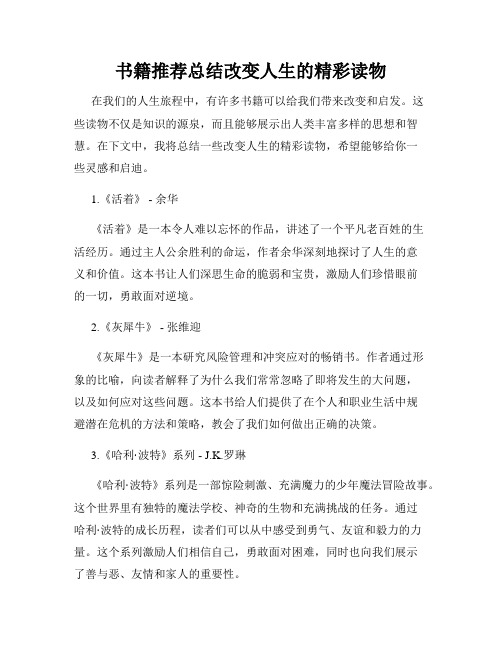 书籍推荐总结改变人生的精彩读物

在我们的人生旅程中，有许多书籍可以给我们带来改变和启发。这些读物不仅是知识的源泉，而且能够展示出人类丰富多样的思想和智慧。在下文中，我将总结一些改变人生的精彩读物，希望能够给你一些灵感和启迪。

1.《活着》 - 余华

《活着》是一本令人难以忘怀的作品，讲述了一个平凡老百姓的生活经历。通过主人公余胜利的命运，作者余华深刻地探讨了人生的意义和价值。这本书让人们深思生命的脆弱和宝贵，激励人们珍惜眼前的一切，勇敢面对逆境。

2.《灰犀牛》 - 张维迎

《灰犀牛》是一本研究风险管理和冲突应对的畅销书。作者通过形象的比喻，向读者解释了为什么我们常常忽略了即将发生的大问题，以及如何应对这些问题。这本书给人们提供了在个人和职业生活中规避潜在危机的方法和策略，教会了我们如何做出正确的决策。

3.《哈利·波特》系列 - J.K.罗琳

《哈利·波特》系列是一部惊险刺激、充满魔力的少年魔法冒险故事。这个世界里有独特的魔法学校、神奇的生物和充满挑战的任务。通过哈利·波特的成长历程，读者们可以从中感受到勇气、友谊和毅力的力量。这个系列激励人们相信自己，勇敢面对困难，同时也向我们展示了善与恶、友情和家人的重要性。